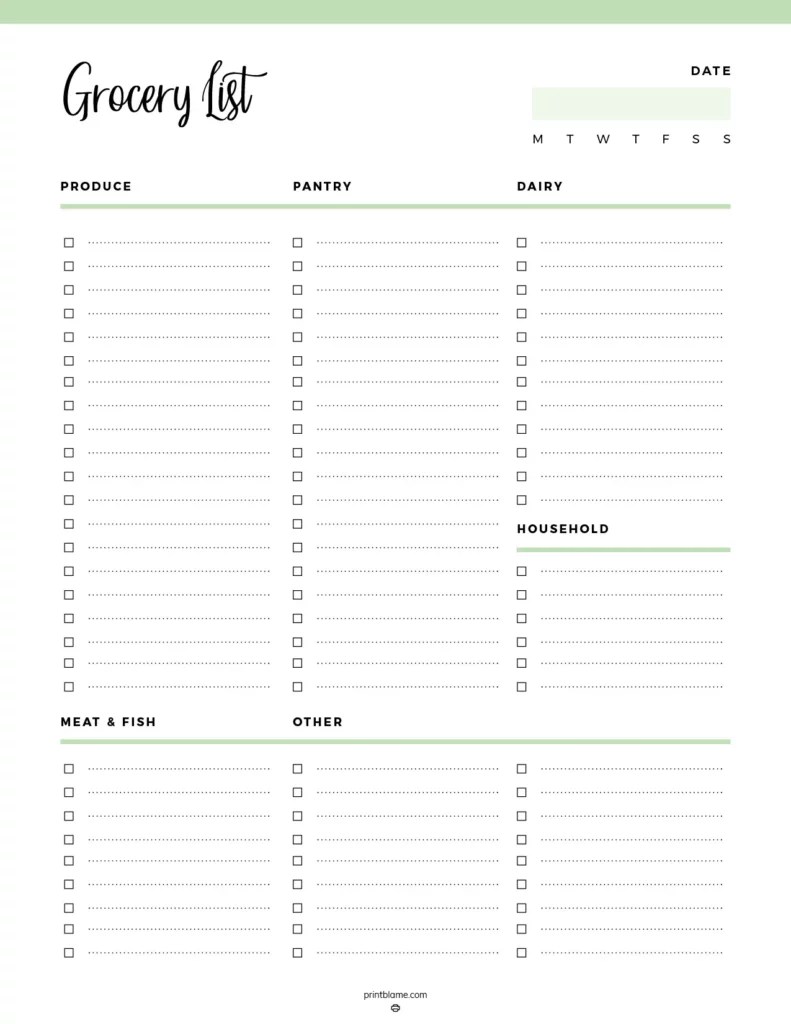 Grocery List

DATE

M T W T F S S

PRODUCE

PANTRY

DAIRY

HOUSEHOLD

MEAT & FISH

OTHER

printblame.com